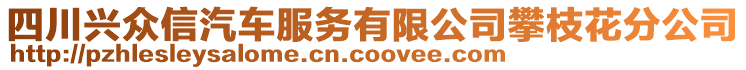 四川兴众信汽车服务有限公司攀枝花分公司
http://pzhlesleysalome.cn.coovee.com